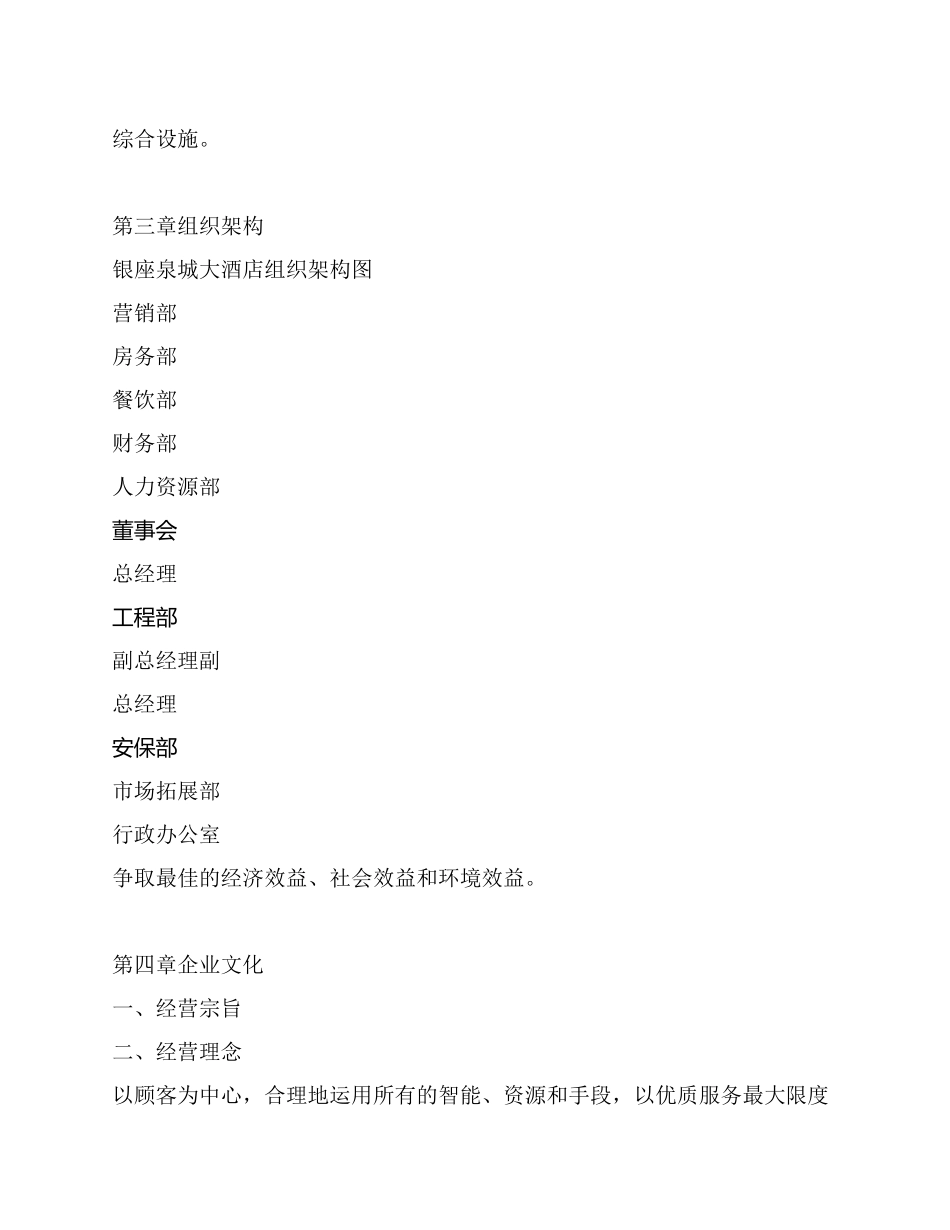 综合设施。

第三章组织架构

银座泉城大酒店组织架构图

营销部

房务部

餐饮部

财务部

人力资源部

董事会

总经理

工程部

副总经理副

总经理

安保部

市场拓展部

行政办公室

争取最佳的经济效益、社会效益和环境效益。

第四章企业文化

一、经营宗旨

二、经营理念

以顾客为中心，合理地运用所有的智能、资源和手段，以优质服务最大限度